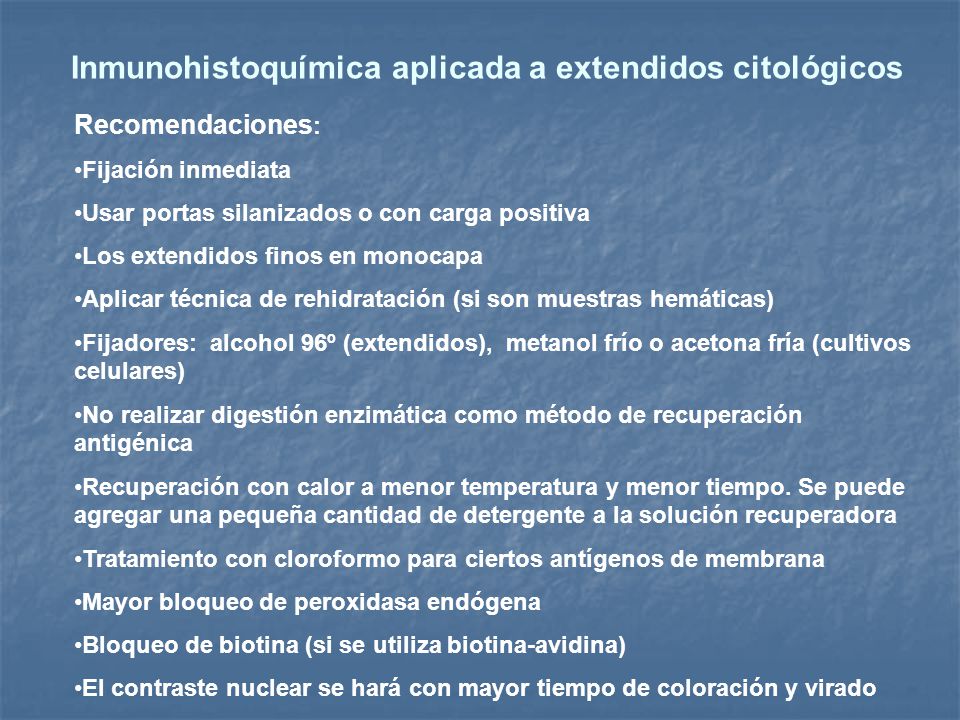 Inmunohistoquímica aplicada a extendidos citológicos

Recomendaciones:

•Fijación inmediata

•Usar portas silanizados o con carga positiva

•Los extendidos finos en monocapa

•Aplicar técnica de rehidratación (si son muestras hemáticas)

•Fijadores: alcohol 96º (extendidos), metanol frío o acetona fría (cultivos celulares)

•No realizar digestión enzimática como método de recuperación antigénica

•Recuperación con calor a menor temperatura y menor tiempo. Se puede agregar una pequeña cantidad de detergente a la solución recuperadora

•Tratamiento con cloroformo para ciertos antígenos de membrana

•Mayor bloqueo de peroxidasa endógena

•Bloqueo de biotina (si se utiliza biotina-avidina)

•El contraste nuclear se hará con mayor tiempo de coloración y virado